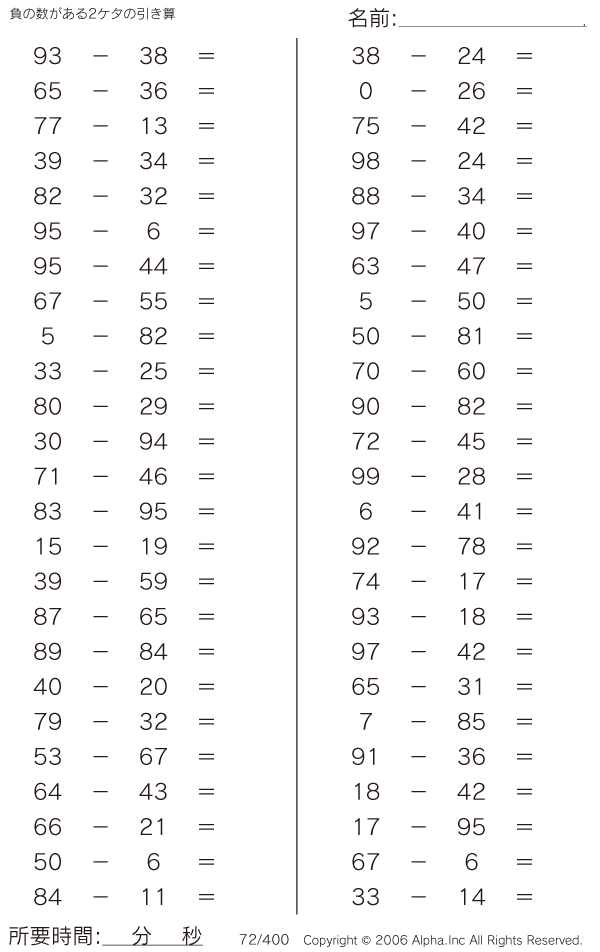 負の数がある2ケタの引き算

名前:

$93 - 38 =$
$65 - 36 =$
$77 - 13 =$
$39 - 34 =$
$82 - 32 =$
$95 - 6 =$
$95 - 44 =$
$67 - 55 =$
$5 - 82 =$
$33 - 25 =$
$80 - 29 =$
$30 - 94 =$
$71 - 46 =$
$83 - 95 =$
$15 - 19 =$
$39 - 59 =$
$87 - 65 =$
$89 - 84 =$
$40 - 20 =$
$79 - 32 =$
$53 - 67 =$
$64 - 43 =$
$66 - 21 =$
$50 - 6 =$
$84 - 11 =$

$38 - 24 =$
$0 - 26 =$
$75 - 42 =$
$98 - 24 =$
$88 - 34 =$
$97 - 40 =$
$63 - 47 =$
$5 - 50 =$
$50 - 81 =$
$70 - 60 =$
$90 - 82 =$
$72 - 45 =$
$99 - 28 =$
$6 - 41 =$
$92 - 78 =$
$74 - 17 =$
$93 - 18 =$
$97 - 42 =$
$65 - 31 =$
$7 - 85 =$
$91 - 36 =$
$18 - 42 =$
$17 - 95 =$
$67 - 6 =$
$33 - 14 =$

所要時間: 分 秒 72/400 Copyright © 2006 Alpha.Inc All Rights Reserved.